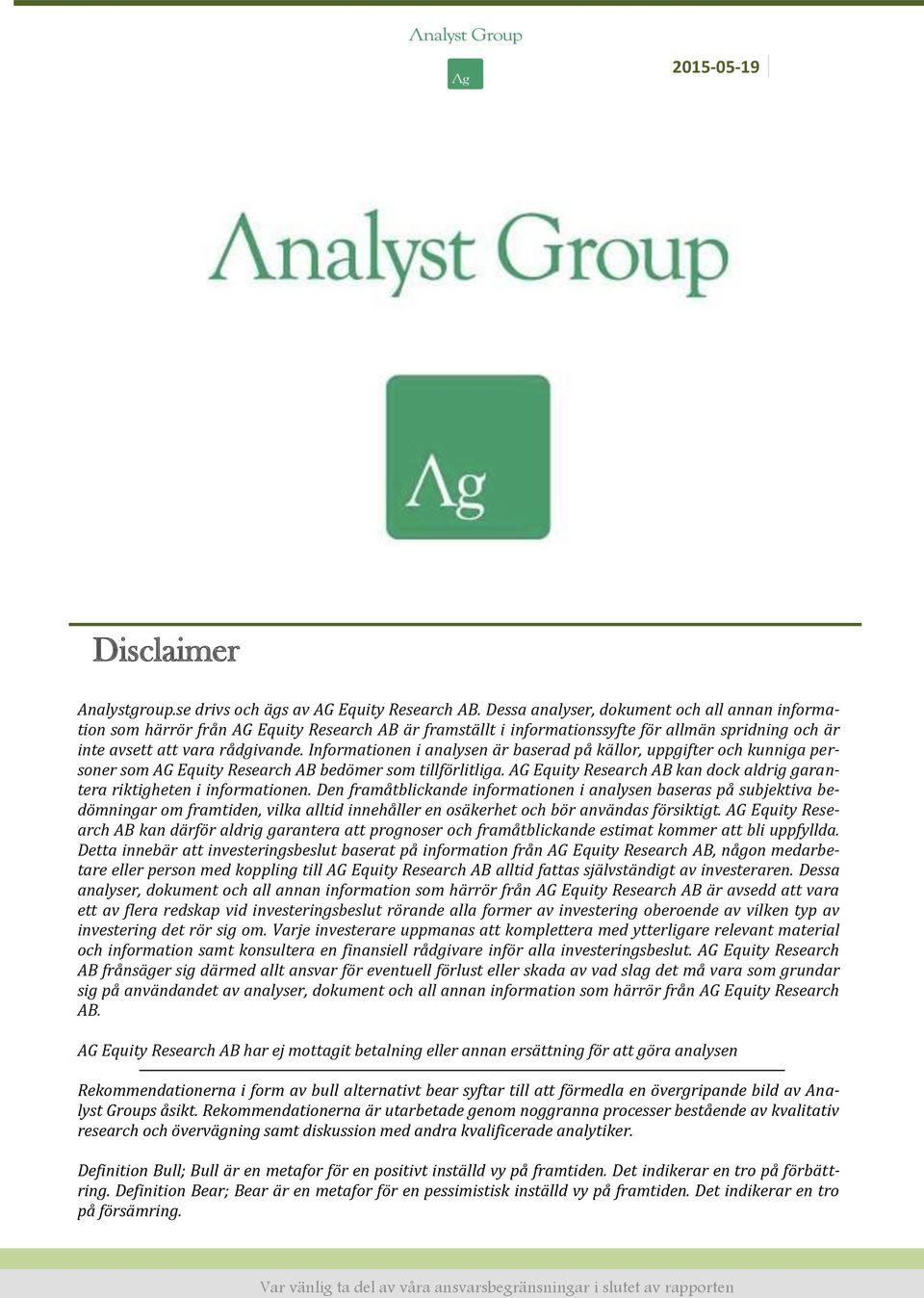 Analyst Group

Ag

2015-05-19

Analyst Group

Ag

Disclaimer

Analystgroup.se drivs och ägs av AG Equity Research AB. Dessa analyser, dokument och all annan information som härrör från AG Equity Research AB är framställt i informationssyfte för allmän spridning och är inte avsett att vara rådgivande. Informationen i analysen är baserad på källor, uppgifter och kunniga personer som AG Equity Research AB bedömer som tillförlitliga. AG Equity Research AB kan dock aldrig garantera riktigheten i informationen. Den framåtblickande informationen i analysen baseras på subjektiva bedömningar om framtiden, vilka alltid innehåller en osäkerhet och bör användas försiktigt. AG Equity Research AB kan därför aldrig garantera att prognoser och framåtblickande estimat kommer att bli uppfyllda. Detta innebär att investeringsbeslut baserat på information från AG Equity Research AB, någon medarbetare eller person med koppling till AG Equity Research AB alltid fattas självständigt av investeraren. Dessa analyser, dokument och all annan information som härrör från AG Equity Research AB är avsedd att vara ett av flera redskap vid investeringsbeslut rörande alla former av investering oberoende av vilken typ av investering det rör sig om. Varje investerare uppmanas att komplettera med ytterligare relevant material och information samt konsultera en finansiell rådgivare inför alla investeringsbeslut. AG Equity Research AB frånsäger sig därmed allt ansvar för eventuell förlust eller skada av vad slag det må vara som grundar sig på användandet av analyser, dokument och all annan information som härrör från AG Equity Research AB.

AG Equity Research AB har ej mottagit betalning eller annan ersättning för att göra analysen

Rekommendationerna i form av bull alternativt bear syftar till att förmedla en övergripande bild av Analyst Groups åsikt. Rekommendationerna är utarbetade genom noggranna processer bestående av kvalitativ research och övervägning samt diskussion med andra kvalificerade analytiker.

Definition Bull; Bull är en metafor för en positivt inställd vy på framtiden. Det indikerar en tro på förbättring. Definition Bear; Bear är en metafor för en pessimistisk inställd vy på framtiden. Det indikerar en tro på försämring.

Var vänlig ta del av våra ansvarsbegränsningar i slutet av rapporten